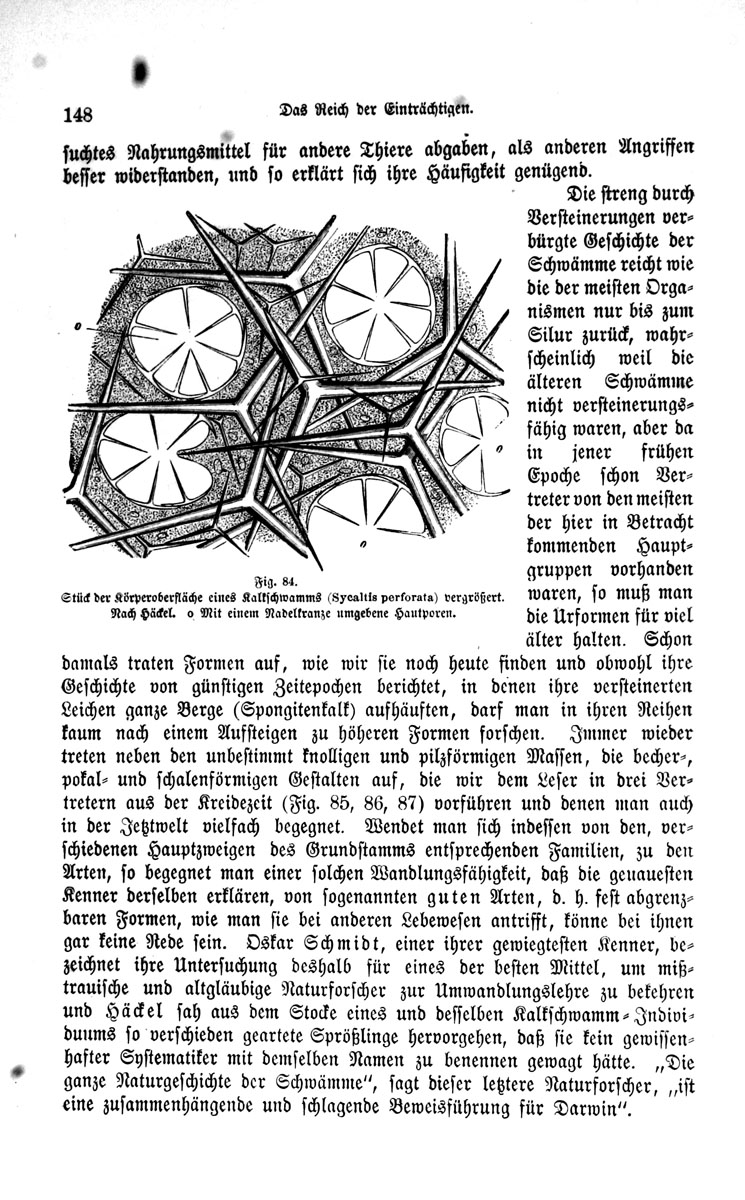 148 Das Reich der Einträchtigen.

suchtes Nahrungsmittel für andere Thiere abgaben, als anderen Angriffen besser widerstanden, und so erklärt sich ihre Häufigkeit genügend.

o
o
o

Fig. 84.
Stück der Körperoberfläche eines Kalkschwamms (Sycaltis perforata) vergrößert. Nach Häckel. o Mit einem Nadelkranze umgebene Hautporen.

Die streng durch Versteinerungen verbürgte Geschichte der Schwämme reicht wie die der meisten Organismen nur bis zum Silur zurück, wahrscheinlich weil die älteren Schwämme nicht versteinerungsfähig waren, aber da in jener frühen Epoche schon Vertreter von den meisten der hier in Betracht kommenden Hauptgruppen vorhanden waren, so muß man die Urformen für viel älter halten. Schon damals traten Formen auf, wie wir sie noch heute finden und obwohl ihre Geschichte von günstigen Zeitepochen berichtet, in denen ihre versteinerten Leichen ganze Berge (Spongitenkalk) aufhäuften, darf man in ihren Reihen kaum nach einem Aufsteigen zu höheren Formen forschen. Immer wieder treten neben den unbestimmt knolligen und pilzförmigen Massen, die becher-, pokal- und schalenförmigen Gestalten auf, die wir dem Leser in drei Vertretern aus der Kreidezeit (Fig. 85, 86, 87) vorführen und denen man auch in der Jetztwelt vielfach begegnet. Wendet man sich indessen von den, verschiedenen Hauptzweigen des Grundstamms entsprechenden Familien, zu den Arten, so begegnet man einer solchen Wandlungsfähigkeit, daß die genauesten Kenner derselben erklären, von sogenannten guten Arten, d. h. fest abgrenzbaren Formen, wie man sie bei anderen Lebewesen antrifft, könne bei ihnen gar keine Rede sein. Oskar Schmidt, einer ihrer gewiegtesten Kenner, bezeichnet ihre Untersuchung deshalb für eines der besten Mittel, um mißtrauische und altgläubige Naturforscher zur Umwandlungslehre zu bekehren und Häckel sah aus dem Stocke eines und desselben Kalkschwamm-Individuums so verschieden geartete Sprößlinge hervorgehen, daß sie kein gewissenhafter Systematiker mit demselben Namen zu benennen gewagt hätte. „Die ganze Naturgeschichte der Schwämme", sagt dieser letztere Naturforscher, „ist eine zusammenhängende und schlagende Beweisführung für Darwin".